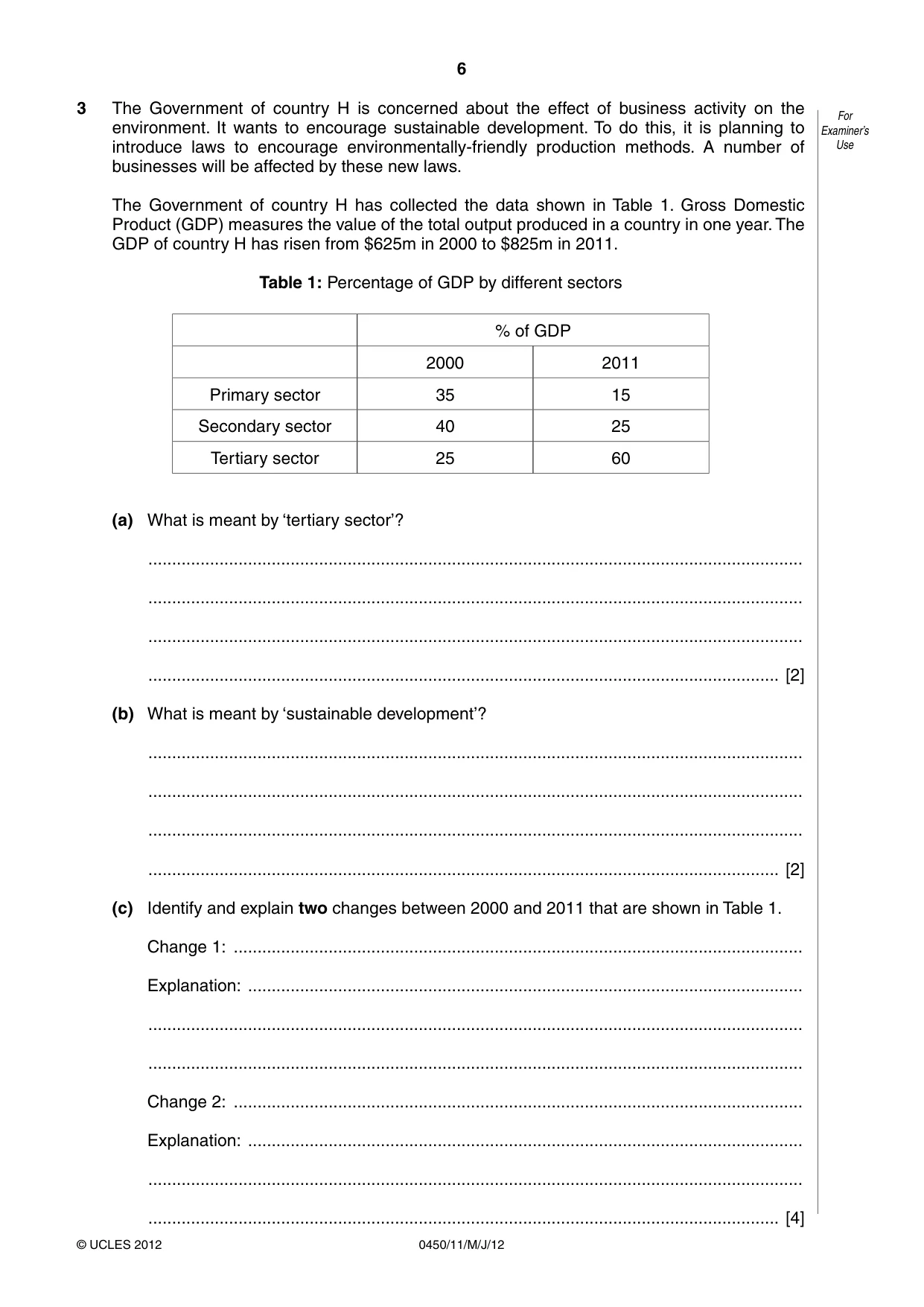 6

For Examiner's Use

3 The Government of country H is concerned about the effect of business activity on the environment. It wants to encourage sustainable development. To do this, it is planning to introduce laws to encourage environmentally-friendly production methods. A number of businesses will be affected by these new laws.

The Government of country H has collected the data shown in Table 1. Gross Domestic Product (GDP) measures the value of the total output produced in a country in one year. The GDP of country H has risen from $625m in 2000 to $825m in 2011.

Table 1: Percentage of GDP by different sectors

| | % of GDP | |
|---|---|---|
| | 2000 | 2011 |
| Primary sector | 35 | 15 |
| Secondary sector | 40 | 25 |
| Tertiary sector | 25 | 60 |

(a) What is meant by 'tertiary sector'?

____

____

____

____ [2]

(b) What is meant by 'sustainable development'?

____

____

____

____ [2]

(c) Identify and explain two changes between 2000 and 2011 that are shown in Table 1.

Change 1: ____

Explanation: ____

____

____

Change 2: ____

Explanation: ____

____

____ [4]

© UCLES 2012 0450/11/M/J/12